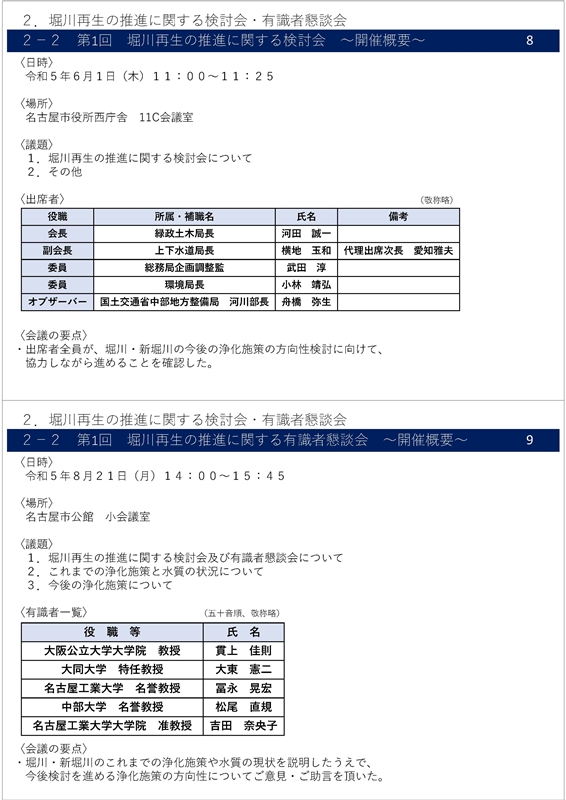 ２．堀川再生の推進に関する検討会・有識者懇談会

２－２　第1回　堀川再生の推進に関する検討会　～開催概要～　8

〈日時〉
令和５年６月１日（木）１１：００～１１：２５

〈場所〉
名古屋市役所西庁舎　11C会議室

〈議題〉
１．堀川再生の推進に関する検討会について
２．その他

〈出席者〉　（敬称略）

| 役職 | 所属・補職名 | 氏名 | 備考 |
|---|---|---|---|
| 会長 | 緑政土木局長 | 河田　誠一 | |
| 副会長 | 上下水道局長 | 横地　玉和 | 代理出席次長　愛知雅夫 |
| 委員 | 総務局企画調整監 | 武田　淳 | |
| 委員 | 環境局長 | 小林　靖弘 | |
| オブザーバー | 国土交通省中部地方整備局　河川部長 | 舟橋　弥生 | |

〈会議の要点〉
・出席者全員が、堀川・新堀川の今後の浄化施策の方向性検討に向けて、協力しながら進めることを確認した。

２．堀川再生の推進に関する検討会・有識者懇談会

２－２　第1回　堀川再生の推進に関する有識者懇談会　～開催概要～　9

〈日時〉
令和５年８月２１日（月）１４：００～１５：４５

〈場所〉
名古屋市公館　小会議室

〈議題〉
１．堀川再生の推進に関する検討会及び有識者懇談会について
２．これまでの浄化施策と水質の状況について
３．今後の浄化施策について

〈有識者一覧〉　（五十音順、敬称略）

| 役　職　等 | 氏　名 |
|---|---|
| 大阪公立大学大学院　教授 | 貫上　佳則 |
| 大同大学　特任教授 | 大東　憲二 |
| 名古屋工業大学　名誉教授 | 冨永　晃宏 |
| 中部大学　名誉教授 | 松尾　直規 |
| 名古屋工業大学大学院　准教授 | 吉田　奈央子 |

〈会議の要点〉
・堀川・新堀川のこれまでの浄化施策や水質の現状を説明したうえで、今後検討を進める浄化施策の方向性についてご意見・ご助言を頂いた。